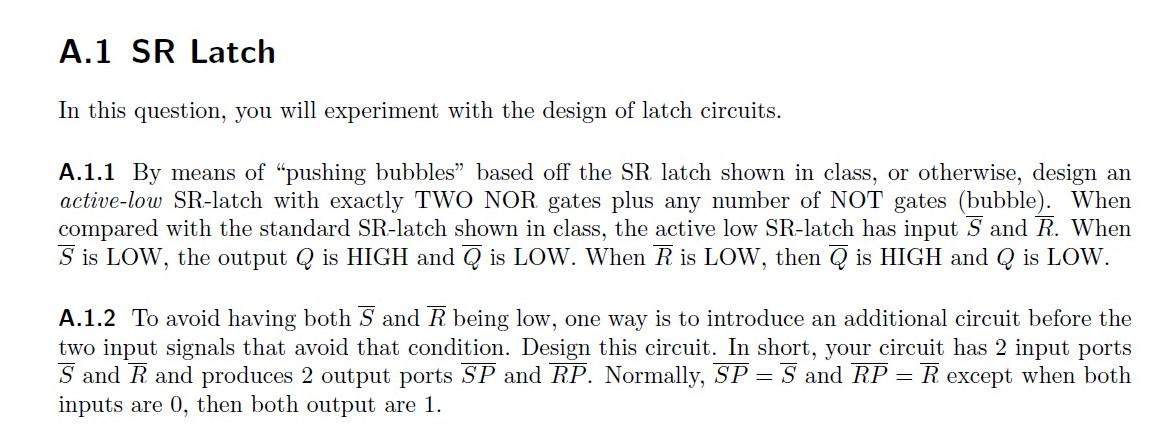 A.1 SR Latch

In this question, you will experiment with the design of latch circuits.

A.1.1 By means of "pushing bubbles" based off the SR latch shown in class, or otherwise, design an active-low SR-latch with exactly TWO NOR gates plus any number of NOT gates (bubble). When compared with the standard SR-latch shown in class, the active low SR-latch has input $\overline{S}$ and $\overline{R}$. When $\overline{S}$ is LOW, the output $Q$ is HIGH and $\overline{Q}$ is LOW. When $\overline{R}$ is LOW, then $\overline{Q}$ is HIGH and $Q$ is LOW.

A.1.2 To avoid having both $\overline{S}$ and $\overline{R}$ being low, one way is to introduce an additional circuit before the two input signals that avoid that condition. Design this circuit. In short, your circuit has 2 input ports $\overline{S}$ and $\overline{R}$ and produces 2 output ports $\overline{SP}$ and $\overline{RP}$. Normally, $\overline{SP} = \overline{S}$ and $\overline{RP} = \overline{R}$ except when both inputs are 0, then both output are 1.